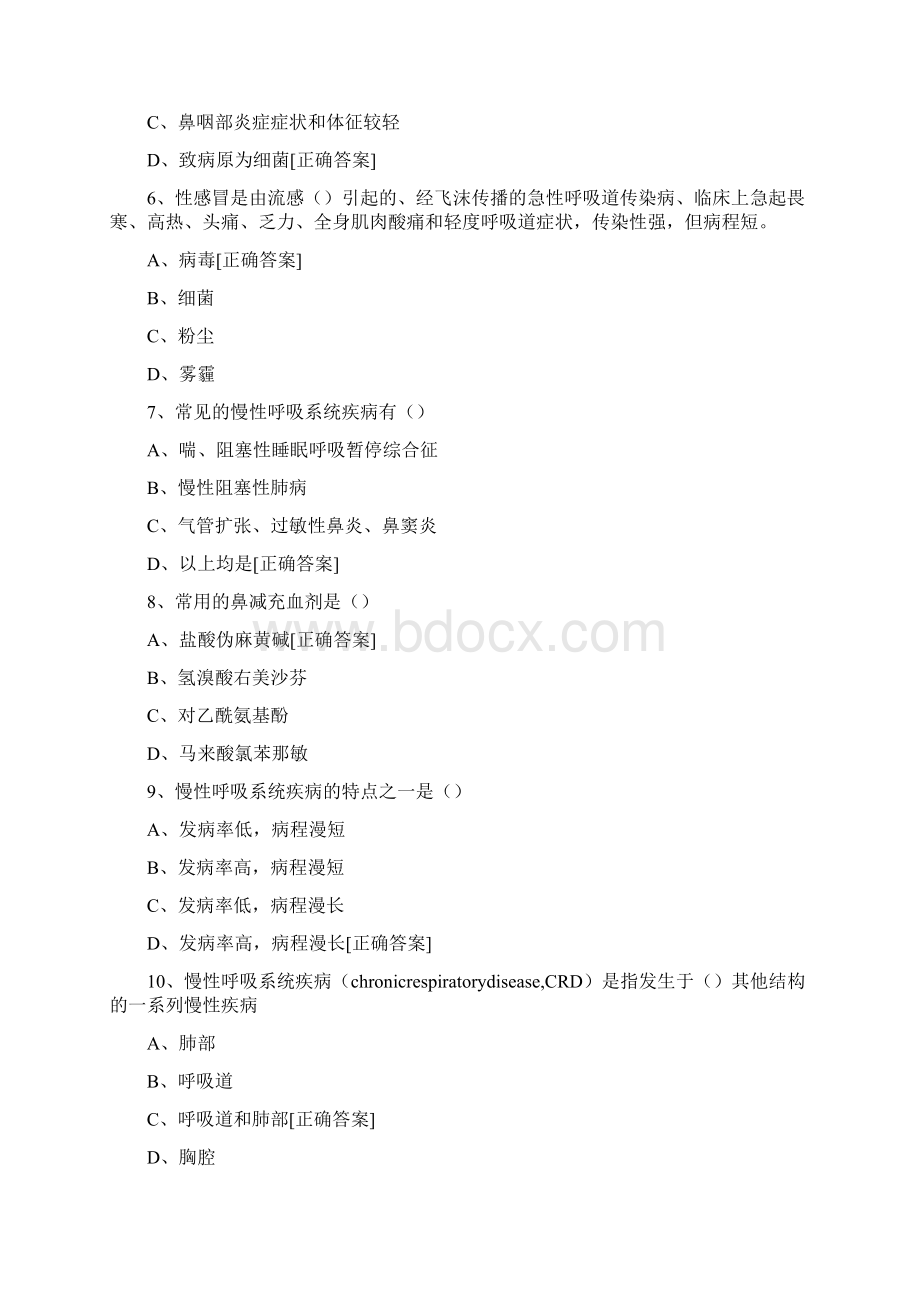 C、鼻咽部炎症症状和体征较轻

D、致病原为细菌[正确答案]

6、性感冒是由流感（）引起的、经飞沫传播的急性呼吸道传染病、临床上急起畏寒、高热、头痛、乏力、全身肌肉酸痛和轻度呼吸道症状，传染性强，但病程短。

A、病毒[正确答案]

B、细菌

C、粉尘

D、雾霾

7、常见的慢性呼吸系统疾病有（）

A、喘、阻塞性睡眠呼吸暂停综合征

B、慢性阻塞性肺病

C、气管扩张、过敏性鼻炎、鼻窦炎

D、以上均是[正确答案]

8、常用的鼻减充血剂是（）

A、盐酸伪麻黄碱[正确答案]

B、氢溴酸右美沙芬

C、对乙酰氨基酚

D、马来酸氯苯那敏

9、慢性呼吸系统疾病的特点之一是（）

A、发病率低，病程漫短

B、发病率高，病程漫短

C、发病率低，病程漫长

D、发病率高，病程漫长[正确答案]

10、慢性呼吸系统疾病（chronicrespiratorydisease,CRD）是指发生于（）其他结构的一系列慢性疾病

A、肺部

B、呼吸道

C、呼吸道和肺部[正确答案]

D、胸腔

www.bdocx.com